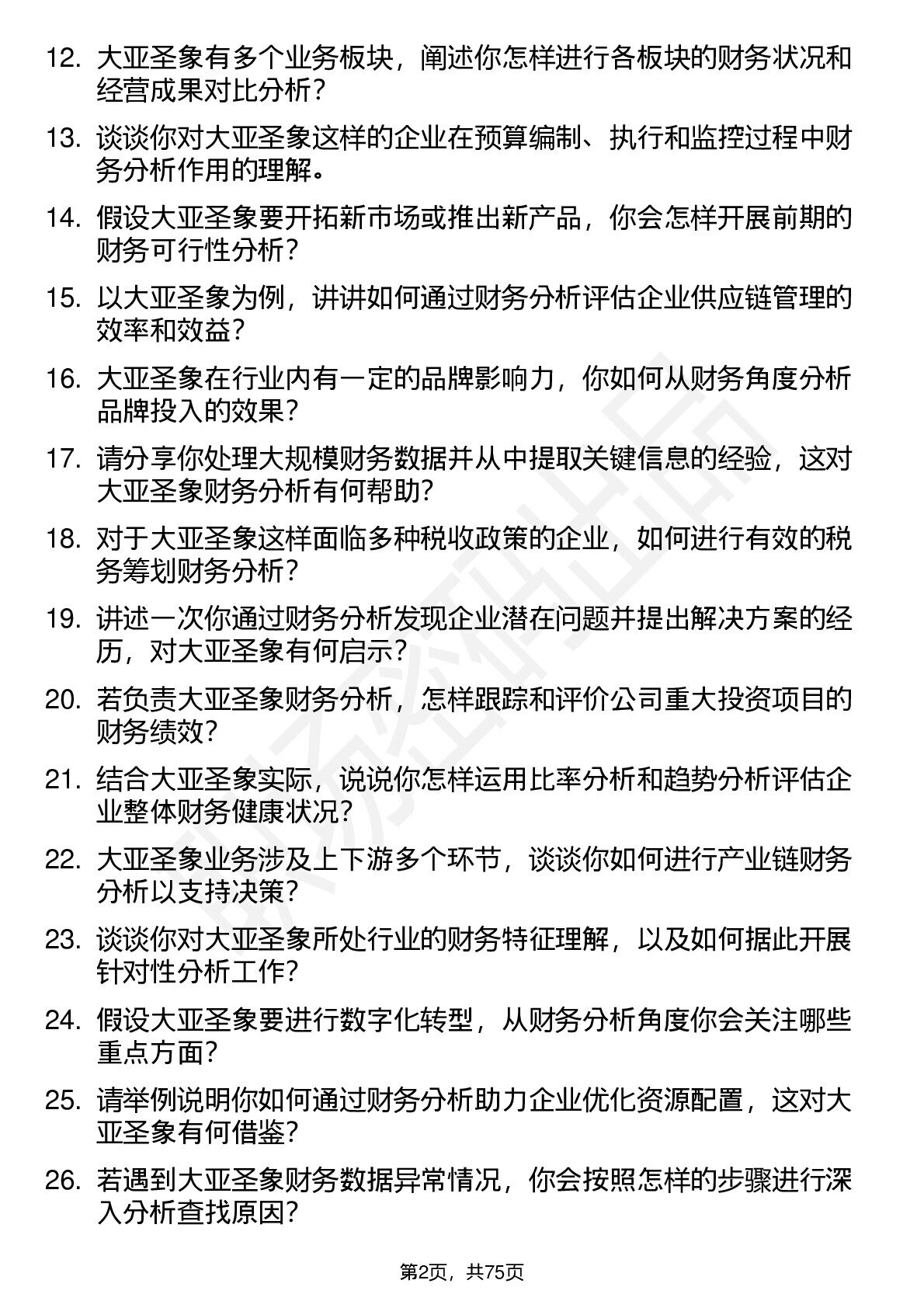 12. 大亚圣象有多个业务板块，阐述你怎样进行各板块的财务状况和经营成果对比分析？

13. 谈谈你对大亚圣象这样的企业在预算编制、执行和监控过程中财务分析作用的理解。

14. 假设大亚圣象要开拓新市场或推出新产品，你会怎样开展前期的财务可行性分析？

15. 以大亚圣象为例，讲讲如何通过财务分析评估企业供应链管理的效率和效益？

16. 大亚圣象在行业内有一定的品牌影响力，你如何从财务角度分析品牌投入的效果？

17. 请分享你处理大规模财务数据并从中提取关键信息的经验，这对大亚圣象财务分析有何帮助？

18. 对于大亚圣象这样面临多种税收政策的企业，如何进行有效的税务筹划财务分析？

19. 讲述一次你通过财务分析发现企业潜在问题并提出解决方案的经历，对大亚圣象有何启示？

20. 若负责大亚圣象财务分析，怎样跟踪和评价公司重大投资项目的财务绩效？

21. 结合大亚圣象实际，说说你怎样运用比率分析和趋势分析评估企业整体财务健康状况？

22. 大亚圣象业务涉及上下游多个环节，谈谈你如何进行产业链财务分析以支持决策？

23. 谈谈你对大亚圣象所处行业的财务特征理解，以及如何据此开展针对性分析工作？

24. 假设大亚圣象要进行数字化转型，从财务分析角度你会关注哪些重点方面？

25. 请举例说明你如何通过财务分析助力企业优化资源配置，这对大亚圣象有何借鉴？

26. 若遇到大亚圣象财务数据异常情况，你会按照怎样的步骤进行深入分析查找原因？

第2页，共75页